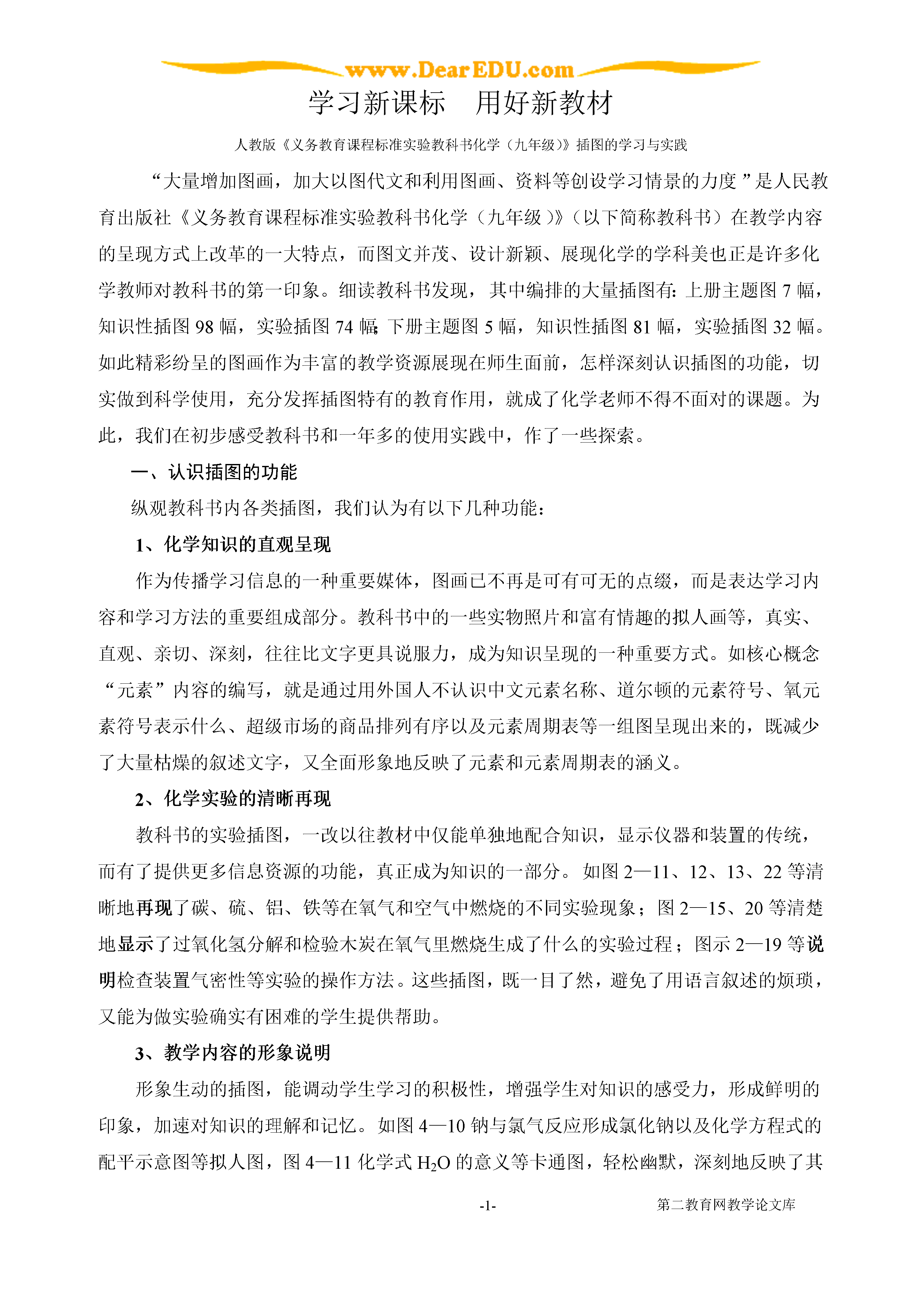 www.DearEDU.com

学习新课标　用好新教材

人教版《义务教育课程标准实验教科书化学（九年级）》插图的学习与实践

“大量增加图画，加大以图代文和利用图画、资料等创设学习情景的力度”是人民教育出版社《义务教育课程标准实验教科书化学（九年级）》（以下简称教科书）在教学内容的呈现方式上改革的一大特点，而图文并茂、设计新颖、展现化学的学科美也正是许多化学教师对教科书的第一印象。细读教科书发现，其中编排的大量插图有：上册主题图 7 幅，知识性插图 98 幅，实验插图 74 幅；下册主题图 5 幅，知识性插图 81 幅，实验插图 32 幅。如此精彩纷呈的图画作为丰富的教学资源展现在师生面前，怎样深刻认识插图的功能，切实做到科学使用，充分发挥插图特有的教育作用，就成了化学老师不得不面对的课题。为此，我们在初步感受教科书和一年多的使用实践中，作了一些探索。

一、认识插图的功能

纵观教科书内各类插图，我们认为有以下几种功能：

1、化学知识的直观呈现

作为传播学习信息的一种重要媒体，图画已不再是可有可无的点缀，而是表达学习内容和学习方法的重要组成部分。教科书中的一些实物照片和富有情趣的拟人画等，真实、直观、亲切、深刻，往往比文字更具说服力，成为知识呈现的一种重要方式。如核心概念“元素”内容的编写，就是通过用外国人不认识中文元素名称、道尔顿的元素符号、氧元素符号表示什么、超级市场的商品排列有序以及元素周期表等一组图呈现出来的，既减少了大量枯燥的叙述文字，又全面形象地反映了元素和元素周期表的涵义。

2、化学实验的清晰再现

教科书的实验插图，一改以往教材中仅能单独地配合知识，显示仪器和装置的传统，而有了提供更多信息资源的功能，真正成为知识的一部分。如图 2—11、12、13、22 等清晰地再现了碳、硫、铝、铁等在氧气和空气中燃烧的不同实验现象；图 2—15、20 等清楚地显示了过氧化氢分解和检验木炭在氧气里燃烧生成了什么的实验过程；图示 2—19 等说明检查装置气密性等实验的操作方法。这些插图，既一目了然，避免了用语言叙述的烦琐，又能为做实验确实有困难的学生提供帮助。

3、教学内容的形象说明

形象生动的插图，能调动学生学习的积极性，增强学生对知识的感受力，形成鲜明的印象，加速对知识的理解和记忆。如图 4—10 钠与氯气反应形成氯化钠以及化学方程式的配平示意图等拟人图，图 4—11 化学式 $H_2O$ 的意义等卡通图，轻松幽默，深刻地反映了其

-1-　　第二教育网教学论文库